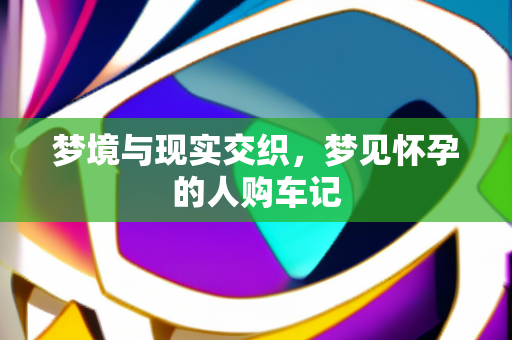 梦境与现实交织，梦见怀孕的人购车记